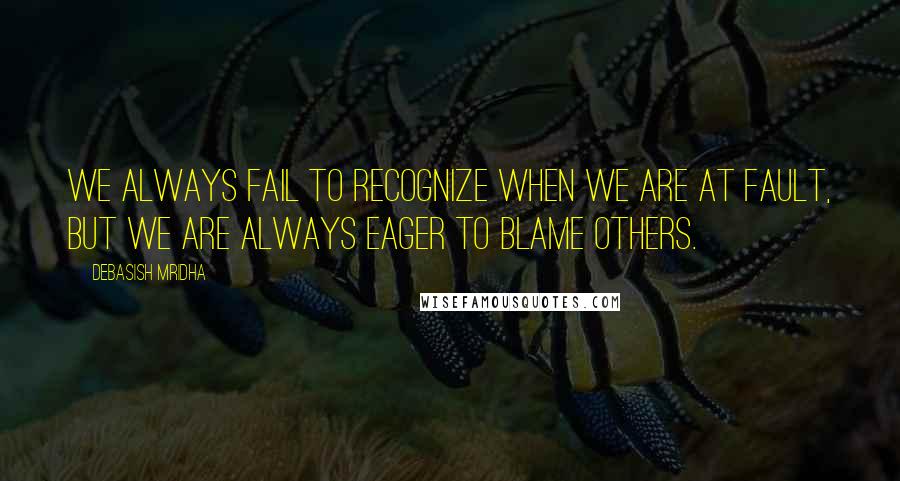 WE ALWAYS FAIL TO RECOGNIZE WHEN WE ARE AT FAULT, BUT WE ARE ALWAYS EAGER TO BLAME OTHERS.

DEBASISH MRIDHA

WISEFAMOUSQUOTES.COM